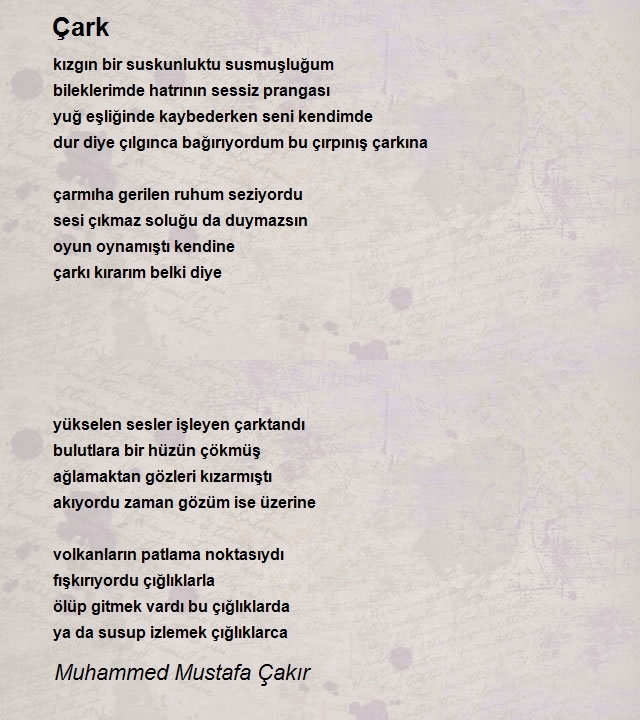 Çark

kızgın bir suskunluktu susmuşluğum
bileklerimde hatrının sessiz prangası
yuğ eşliğinde kaybederken seni kendimde
dur diye çılgınca bağırıyordum bu çırpınış çarkına

çarmıha gerilen ruhum seziyordu
sesi çıkmaz soluğu da duymazsın
oyun oynamıştı kendine
çarkı kırarım belki diye

yükselen sesler işleyen çarktandı
bulutlara bir hüzün çökmüş
ağlamaktan gözleri kızarmıştı
akıyordu zaman gözüm ise üzerine

volkanların patlama noktasıydı
fışkırıyordu çığlıklarla
ölüp gitmek vardı bu çığlıklarda
ya da susup izlemek çığlıklarca

Muhammed Mustafa Çakır